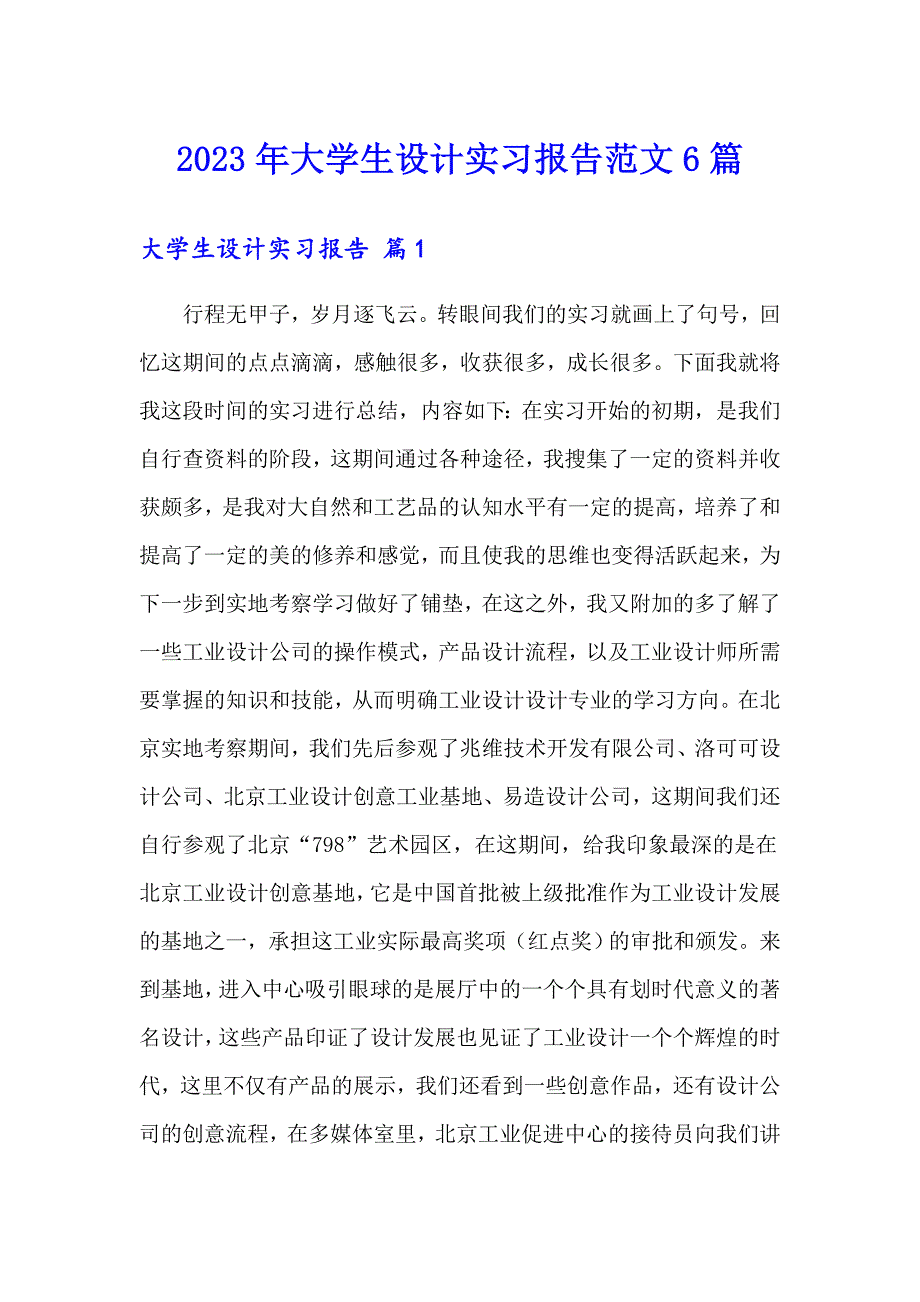 2023年大学生设计实习报告范文6篇

大学生设计实习报告 篇1

行程无甲子，岁月逐飞云。转眼间我们的实习就画上了句号，回忆这期间的点点滴滴，感触很多，收获很多，成长很多。下面我就将我这段时间的实习进行总结，内容如下：在实习开始的初期，是我们自行查资料的阶段，这期间通过各种途径，我搜集了一定的资料并收获颇多，是我对大自然和工艺品的认知水平有一定的提高，培养了和提高了一定的美的修养和感觉，而且使我的思维也变得活跃起来，为下一步到实地考察学习做好了铺垫，在这之外，我又附加的多了解了一些工业设计公司的操作模式，产品设计流程，以及工业设计师所需要掌握的知识和技能，从而明确工业设计设计专业的学习方向。在北京实地考察期间，我们先后参观了兆维技术开发有限公司、洛可可设计公司、北京工业设计创意工业基地、易造设计公司，这期间我们还自行参观了北京“798”艺术园区，在这期间，给我印象最深的是在北京工业设计创意基地，它是中国首批被上级批准作为工业设计发展的基地之一，承担这工业实际最高奖项（红点奖）的审批和颁发。来到基地，进入中心吸引眼球的是展厅中的一个个具有划时代意义的著名设计，这些产品印证了设计发展也见证了工业设计一个个辉煌的时代，这里不仅有产品的展示，我们还看到一些创意作品，还有设计公司的创意流程，在多媒体室里，北京工业促进中心的接待员向我们讲